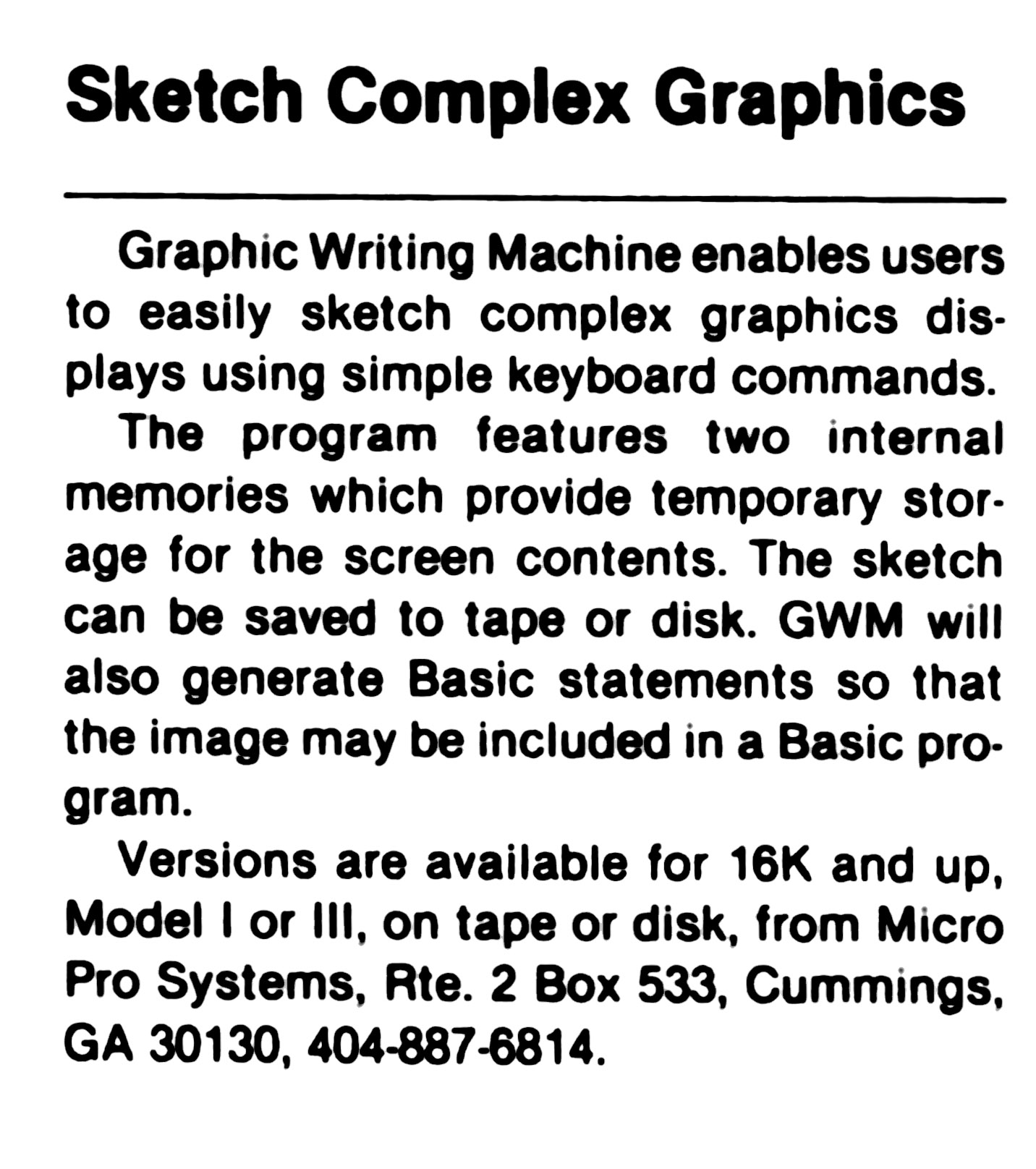 Sketch Complex Graphics

Graphic Writing Machine enables users to easily sketch complex graphics displays using simple keyboard commands.

The program features two internal memories which provide temporary storage for the screen contents. The sketch can be saved to tape or disk. GWM will also generate Basic statements so that the image may be included in a Basic program.

Versions are available for 16K and up, Model I or III, on tape or disk, from Micro Pro Systems, Rte. 2 Box 533, Cummings, GA 30130, 404-887-6814.